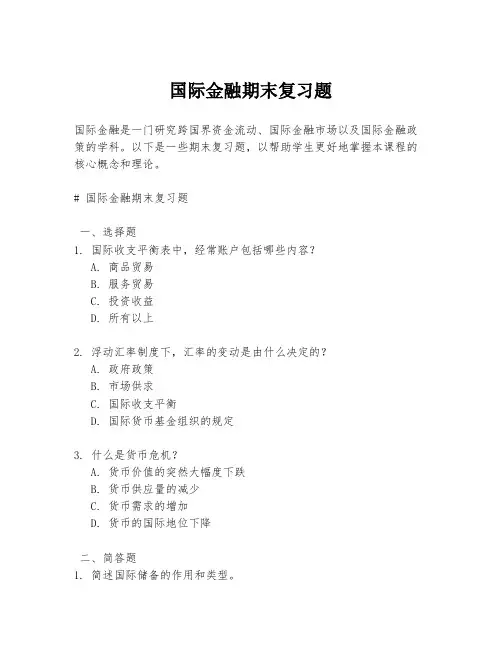 国际金融期末复习题

国际金融是一门研究跨国界资金流动、国际金融市场以及国际金融政策的学科。以下是一些期末复习题，以帮助学生更好地掌握本课程的核心概念和理论。

# 国际金融期末复习题

一、选择题
1. 国际收支平衡表中，经常账户包括哪些内容？
A. 商品贸易
B. 服务贸易
C. 投资收益
D. 所有以上

2. 浮动汇率制度下，汇率的变动是由什么决定的？
A. 政府政策
B. 市场供求
C. 国际收支平衡
D. 国际货币基金组织的规定

3. 什么是货币危机？
A. 货币价值的突然大幅度下跌
B. 货币供应量的减少
C. 货币需求的增加
D. 货币的国际地位下降

二、简答题
1. 简述国际储备的作用和类型。